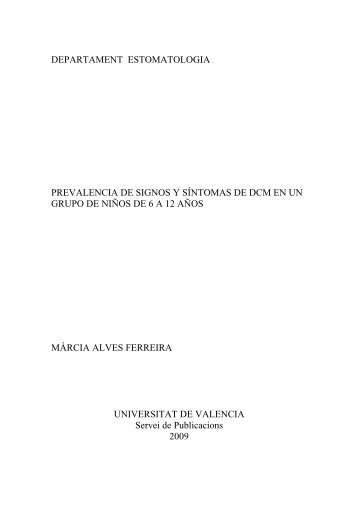 DEPARTAMENT ESTOMATOLOGIA

PREVALENCIA DE SIGNOS Y SÍNTOMAS DE DCM EN UN GRUPO DE NIÑOS DE 6 A 12 AÑOS

MÁRCIA ALVES FERREIRA

UNIVERSITAT DE VALENCIA
Servei de Publicacions
2009